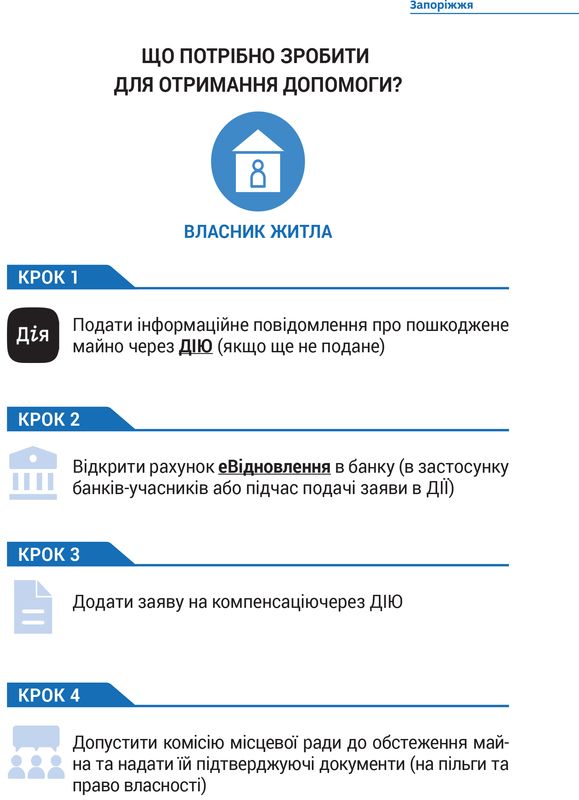 Запоріжжя

ЩО ПОТРІБНО ЗРОБИТИ ДЛЯ ОТРИМАННЯ ДОПОМОГИ?

ВЛАСНИК ЖИТЛА

КРОК 1

Дія

Подати інформаційне повідомлення про пошкоджене майно через ДІЮ (якщо ще не подане)

КРОК 2

Відкрити рахунок еВідновлення в банку (в застосунку банків-учасників або підчас подачі заяви в ДІЇ)

КРОК 3

Додати заяву на компенсаціючерез ДІЮ

КРОК 4

Допустити комісію місцевої ради до обстеження майна та надати їй підтверджуючі документи (на пільги та право власності)